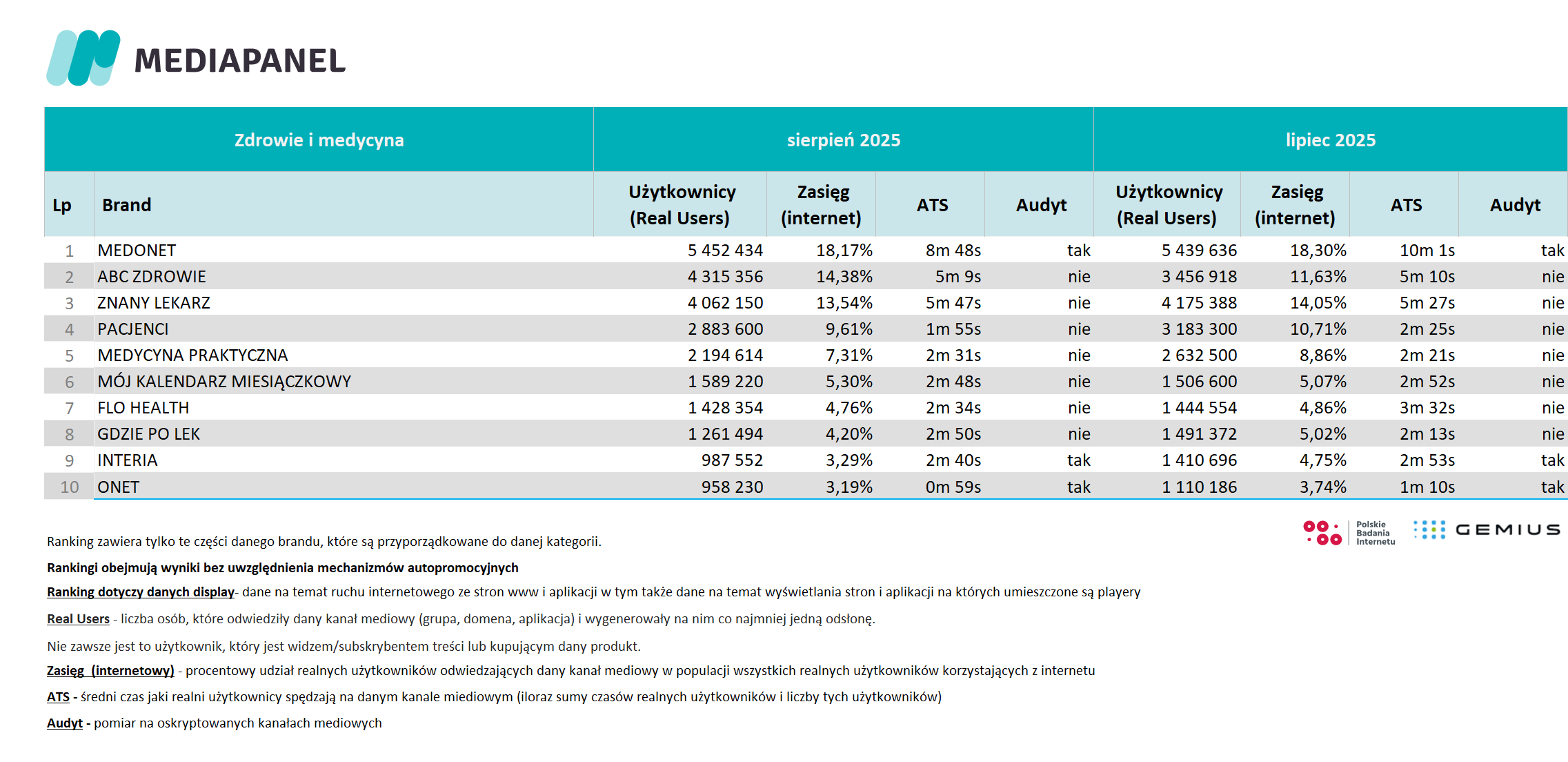 MEDIAPANEL

| Zdrowie i medycyna | | sierpień 2025 | | | | lipiec 2025 | | | |
|---|---|---|---|---|---|---|---|---|---|
| Lp | Brand | Użytkownicy (Real Users) | Zasięg (internet) | ATS | Audyt | Użytkownicy (Real Users) | Zasięg (internet) | ATS | Audyt |
| 1 | MEDONET | 5 452 434 | 18,17% | 8m 48s | tak | 5 439 636 | 18,30% | 10m 1s | tak |
| 2 | ABC ZDROWIE | 4 315 356 | 14,38% | 5m 9s | nie | 3 456 918 | 11,63% | 5m 10s | nie |
| 3 | ZNANY LEKARZ | 4 062 150 | 13,54% | 5m 47s | nie | 4 175 388 | 14,05% | 5m 27s | nie |
| 4 | PACJENCI | 2 883 600 | 9,61% | 1m 55s | nie | 3 183 300 | 10,71% | 2m 25s | nie |
| 5 | MEDYCYNA PRAKTYCZNA | 2 194 614 | 7,31% | 2m 31s | nie | 2 632 500 | 8,86% | 2m 21s | nie |
| 6 | MÓJ KALENDARZ MIESIĄCZKOWY | 1 589 220 | 5,30% | 2m 48s | nie | 1 506 600 | 5,07% | 2m 52s | nie |
| 7 | FLO HEALTH | 1 428 354 | 4,76% | 2m 34s | nie | 1 444 554 | 4,86% | 3m 32s | nie |
| 8 | GDZIE PO LEK | 1 261 494 | 4,20% | 2m 50s | nie | 1 491 372 | 5,02% | 2m 13s | nie |
| 9 | INTERIA | 987 552 | 3,29% | 2m 40s | tak | 1 410 696 | 4,75% | 2m 53s | tak |
| 10 | ONET | 958 230 | 3,19% | 0m 59s | tak | 1 110 186 | 3,74% | 1m 10s | tak |

Polskie Badania Internetu GEMIUS

Ranking zawiera tylko te części danego brandu, które są przyporządkowane do danej kategorii.

Rankingi obejmują wyniki bez uwzględnienia mechanizmów autopromocyjnych

Ranking dotyczy danych display- dane na temat ruchu internetowego ze stron www i aplikacji w tym także dane na temat wyświetlania stron i aplikacji na których umieszczone są playery

Real Users - liczba osób, które odwiedziły dany kanał mediowy (grupa, domena, aplikacja) i wygenerowały na nim co najmniej jedną odsłonę.

Nie zawsze jest to użytkownik, który jest widzem/subskrybentem treści lub kupującym dany produkt.

Zasięg (internetowy) - procentowy udział realnych użytkowników odwiedzających dany kanał mediowy w populacji wszystkich realnych użytkowników korzystających z internetu

ATS - średni czas jaki realni użytkownicy spędzają na danym kanale miediowym (iloraz sumy czasów realnych użytkowników i liczby tych użytkowników)

Audyt - pomiar na oskryptowanych kanałach mediowych